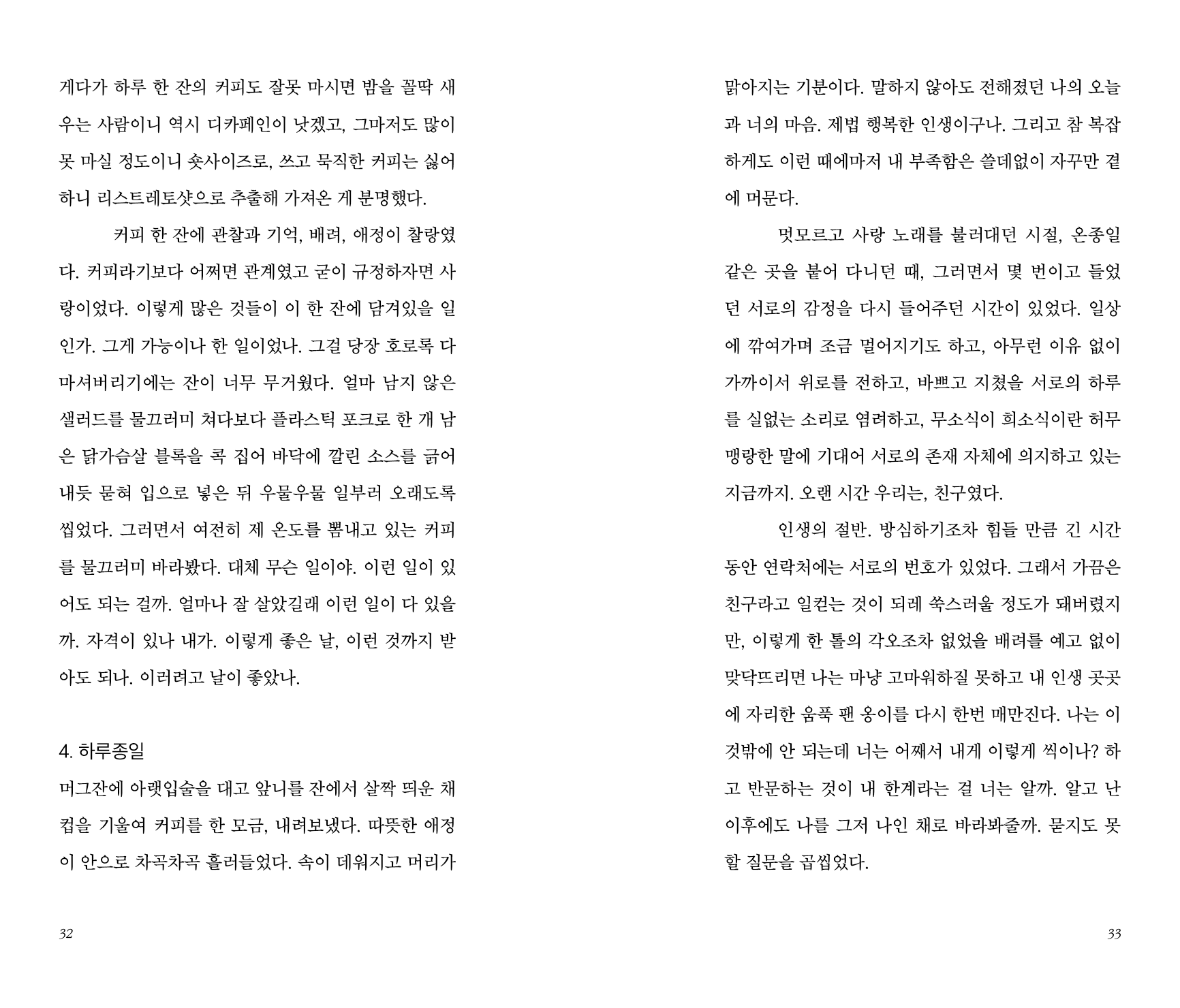 게다가 하루 한 잔의 커피도 잘못 마시면 밤을 꼴딱 새우는 사람이니 역시 디카페인이 낫겠고, 그마저도 많이 못 마실 정도이니 숏사이즈로, 쓰고 묵직한 커피는 싫어하니 리스트레토샷으로 추출해 가져온 게 분명했다.

커피 한 잔에 관찰과 기억, 배려, 애정이 찰랑였다. 커피라기보다 어쩌면 관계였고 굳이 규정하자면 사랑이었다. 이렇게 많은 것들이 이 한 잔에 담겨있을 일인가. 그게 가능이나 한 일이었나. 그걸 당장 호로록 다 마셔버리기에는 잔이 너무 무거웠다. 얼마 남지 않은 샐러드를 물끄러미 쳐다보다 플라스틱 포크로 한 개 남은 닭가슴살 블록을 콕 집어 바닥에 깔린 소스를 긁어내듯 묻혀 입으로 넣은 뒤 우물우물 일부러 오래도록 씹었다. 그러면서 여전히 제 온도를 뽐내고 있는 커피를 물끄러미 바라봤다. 대체 무슨 일이야. 이런 일이 있어도 되는 걸까. 얼마나 잘 살았길래 이런 일이 다 있을까. 자격이 있나 내가. 이렇게 좋은 날, 이런 것까지 받아도 되나. 이러려고 날이 좋았나.

4. 하루종일
머그잔에 아랫입술을 대고 앞니를 잔에서 살짝 띄운 채 컵을 기울여 커피를 한 모금, 내려보냈다. 따뜻한 애정이 안으로 차곡차곡 흘러들었다. 속이 데워지고 머리가

32

맑아지는 기분이다. 말하지 않아도 전해졌던 나의 오늘과 너의 마음. 제법 행복한 인생이구나. 그리고 참 복잡하게도 이런 때에마저 내 부족함은 쓸데없이 자꾸만 곁에 머문다.

멋모르고 사랑 노래를 불러대던 시절, 온종일 같은 곳을 붙어 다니던 때, 그러면서 몇 번이고 들었던 서로의 감정을 다시 들어주던 시간이 있었다. 일상에 깎여가며 조금 멀어지기도 하고, 아무런 이유 없이 가까이서 위로를 전하고, 바쁘고 지쳤을 서로의 하루를 실없는 소리로 염려하고, 무소식이 희소식이란 허무맹랑한 말에 기대어 서로의 존재 자체에 의지하고 있는 지금까지. 오랜 시간 우리는, 친구였다.

인생의 절반. 방심하기조차 힘들 만큼 긴 시간 동안 연락처에는 서로의 번호가 있었다. 그래서 가끔은 친구라고 일컫는 것이 되레 쑥스러울 정도가 돼버렸지만, 이렇게 한 톨의 각오조차 없었을 배려를 예고 없이 맞닥뜨리면 나는 마냥 고마워하질 못하고 내 인생 곳곳에 자리한 움푹 팬 옹이를 다시 한번 매만진다. 나는 이것밖에 안 되는데 너는 어째서 내게 이렇게 씩이나? 하고 반문하는 것이 내 한계라는 걸 너는 알까. 알고 난 이후에도 나를 그저 나인 채로 바라봐줄까. 묻지도 못할 질문을 곱씹었다.

33